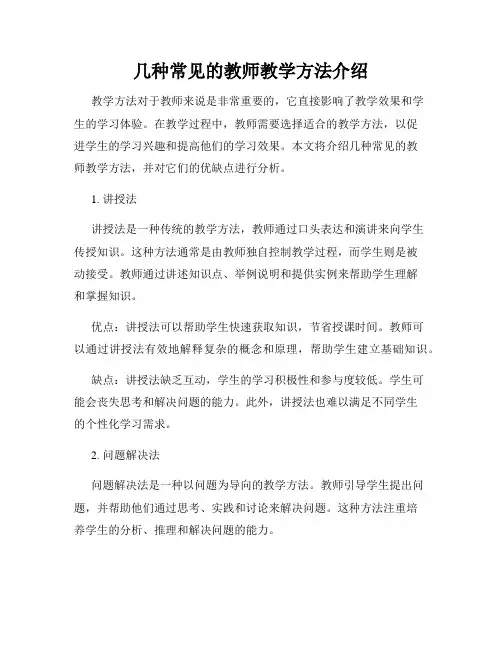 几种常见的教师教学方法介绍

教学方法对于教师来说是非常重要的，它直接影响了教学效果和学生的学习体验。在教学过程中，教师需要选择适合的教学方法，以促进学生的学习兴趣和提高他们的学习效果。本文将介绍几种常见的教师教学方法，并对它们的优缺点进行分析。

1. 讲授法

讲授法是一种传统的教学方法，教师通过口头表达和演讲来向学生传授知识。这种方法通常是由教师独自控制教学过程，而学生则是被动接受。教师通过讲述知识点、举例说明和提供实例来帮助学生理解和掌握知识。

优点：讲授法可以帮助学生快速获取知识，节省授课时间。教师可以通过讲授法有效地解释复杂的概念和原理，帮助学生建立基础知识。

缺点：讲授法缺乏互动，学生的学习积极性和参与度较低。学生可能会丧失思考和解决问题的能力。此外，讲授法也难以满足不同学生的个性化学习需求。

2. 问题解决法

问题解决法是一种以问题为导向的教学方法。教师引导学生提出问题，并帮助他们通过思考、实践和讨论来解决问题。这种方法注重培养学生的分析、推理和解决问题的能力。